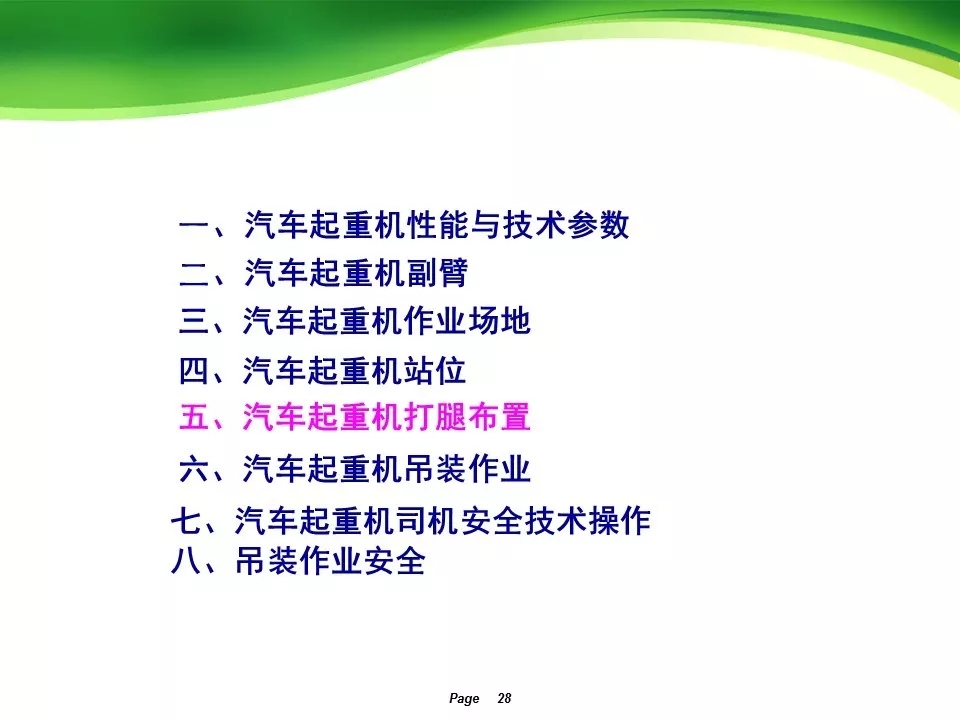 一、汽车起重机性能与技术参数
二、汽车起重机副臂
三、汽车起重机作业场地
四、汽车起重机站位
五、汽车起重机打腿布置
六、汽车起重机吊装作业
七、汽车起重机司机安全技术操作
八、吊装作业安全

Page 28